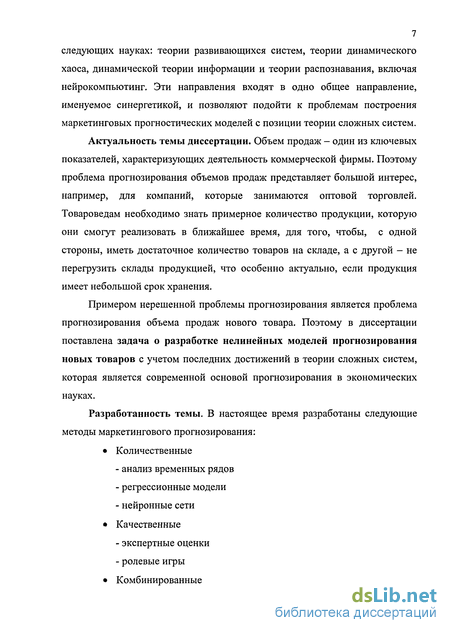 7

следующих науках: теории развивающихся систем, теории динамического хаоса, динамической теории информации и теории распознавания, включая нейрокомпьютинг. Эти направления входят в одно общее направление, именуемое синергетикой, и позволяют подойти к проблемам построения маркетинговых прогностических моделей с позиции теории сложных систем.

Актуальность темы диссертации. Объем продаж – один из ключевых показателей, характеризующих деятельность коммерческой фирмы. Поэтому проблема прогнозирования объемов продаж представляет большой интерес, например, для компаний, которые занимаются оптовой торговлей. Товароведам необходимо знать примерное количество продукции, которую они смогут реализовать в ближайшее время, для того, чтобы, с одной стороны, иметь достаточное количество товаров на складе, а с другой – не перегрузить склады продукцией, что особенно актуально, если продукция имеет небольшой срок хранения.

Примером нерешенной проблемы прогнозирования является проблема прогнозирования объема продаж нового товара. Поэтому в диссертации поставлена задача о разработке нелинейных моделей прогнозирования новых товаров с учетом последних достижений в теории сложных систем, которая является современной основой прогнозирования в экономических науках.

Разработанность темы. В настоящее время разработаны следующие методы маркетингового прогнозирования:

• Количественные
- анализ временных рядов
- регрессионные модели
- нейронные сети
• Качественные
- экспертные оценки
- ролевые игры
• Комбинированные

dsLib.net
библиотека диссертаций